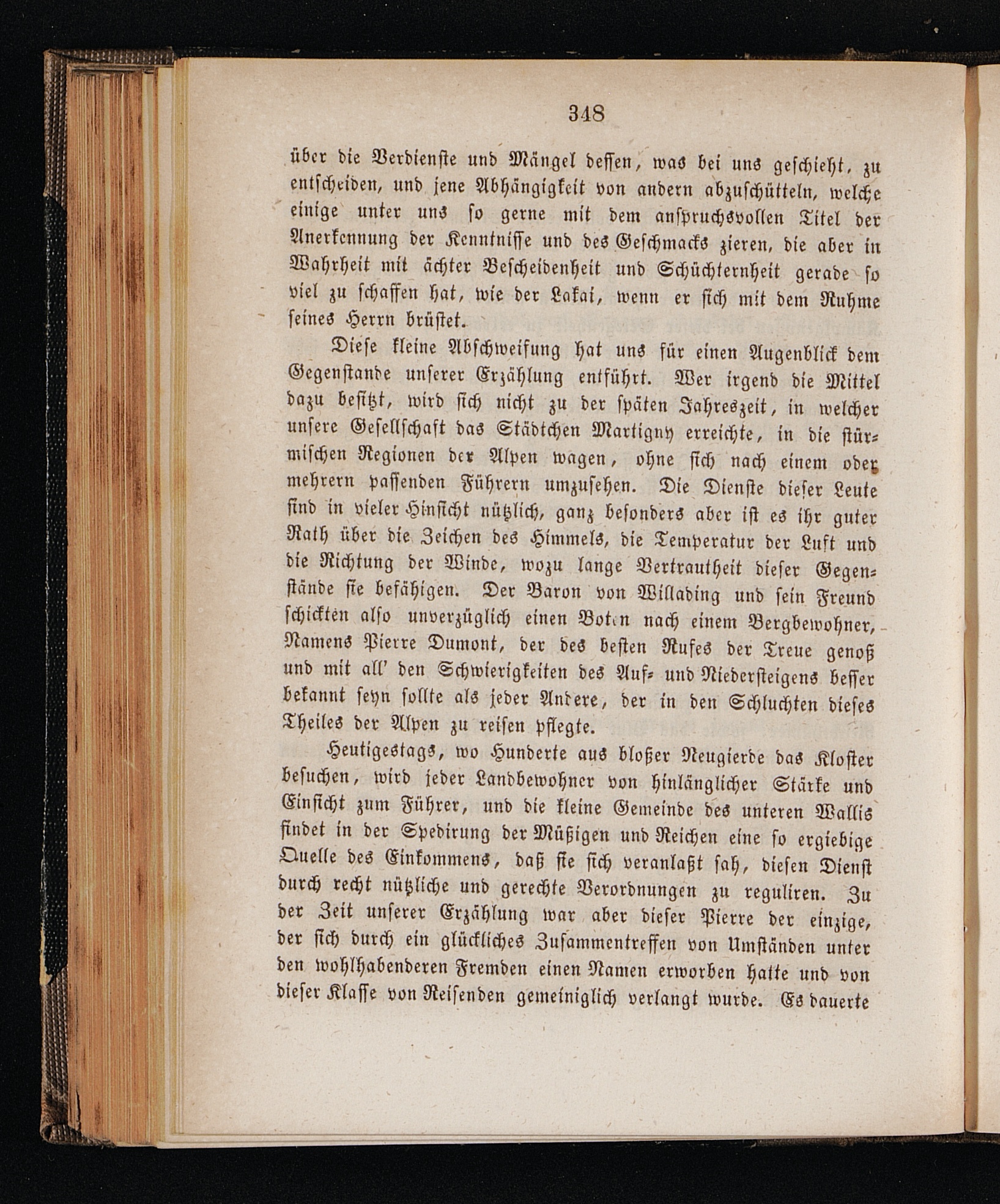 348

über die Verdienste und Mängel dessen, was bei uns geschieht, zu entscheiden, und jene Abhängigkeit von andern abzuschütteln, welche einige unter uns so gerne mit dem anspruchsvollen Titel der Anerkennung der Kenntnisse und des Geschmacks zieren, die aber in Wahrheit mit ächter Bescheidenheit und Schüchternheit gerade so viel zu schaffen hat, wie der Lakai, wenn er sich mit dem Ruhme seines Herrn brüstet.

Diese kleine Abschweifung hat uns für einen Augenblick dem Gegenstande unserer Erzählung entführt. Wer irgend die Mittel dazu besitzt, wird sich nicht zu der späten Jahreszeit, in welcher unsere Gesellschaft das Städtchen Martigny erreichte, in die stürmischen Regionen der Alpen wagen, ohne sich nach einem oder mehrern passenden Führern umzusehen. Die Dienste dieser Leute sind in vieler Hinsicht nützlich, ganz besonders aber ist es ihr guter Rath über die Zeichen des Himmels, die Temperatur der Luft und die Richtung der Winde, wozu lange Vertrautheit dieser Gegenstände sie befähigen. Der Baron von Willading und sein Freund schickten also unverzüglich einen Boten nach einem Bergbewohner, Namens Pierre Dumont, der des besten Rufes der Treue genoß und mit all' den Schwierigkeiten des Auf- und Niedersteigens besser bekannt seyn sollte als jeder Andere, der in den Schluchten dieses Theiles der Alpen zu reisen pflegte.

Heutigestags, wo Hunderte aus bloßer Neugierde das Kloster besuchen, wird jeder Landbewohner von hinlänglicher Stärke und Einsicht zum Führer, und die kleine Gemeinde des unteren Wallis findet in der Spedirung der Müßigen und Reichen eine so ergiebige Quelle des Einkommens, daß sie sich veranlaßt sah, diesen Dienst durch recht nützliche und gerechte Verordnungen zu reguliren. Zu der Zeit unserer Erzählung war aber dieser Pierre der einzige, der sich durch ein glückliches Zusammentreffen von Umständen unter den wohlhabenderen Fremden einen Namen erworben hatte und von dieser Klasse von Reisenden gemeiniglich verlangt wurde. Es dauerte